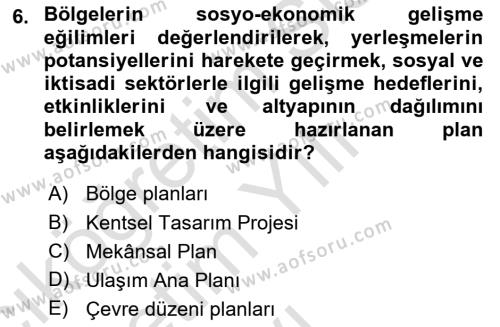 6. Bölgelerin sosyo-ekonomik gelişme eğilimleri değerlendirilerek, yerleşmelerin potansiyellerini harekete geçirmek, sosyal ve iktisadi sektörlerle ilgili gelişme hedeflerini, etkinliklerini ve altyapının dağılımını belirlemek üzere hazırlanan plan aşağıdakilerden hangisidir?

A) Bölge planları
B) Kentsel Tasarım Projesi
C) Mekânsal Plan
D) Ulaşım Ana Planı
E) Çevre düzeni planları

www.aofsoru.com